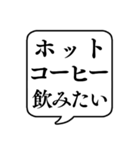 ホット
コーヒー
飲みたい